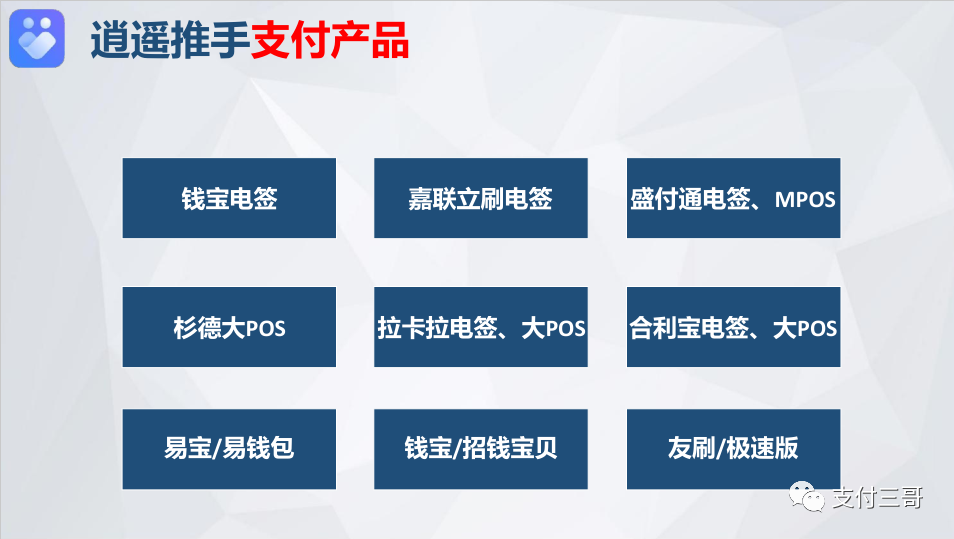 逍遥推手支付产品

钱宝电签

嘉联立刷电签

盛付通电签、MPOS

杉德大POS

拉卡拉电签、大POS

合利宝电签、大POS

易宝/易钱包

钱宝/招钱宝贝

友刷/极速版

支付三哥